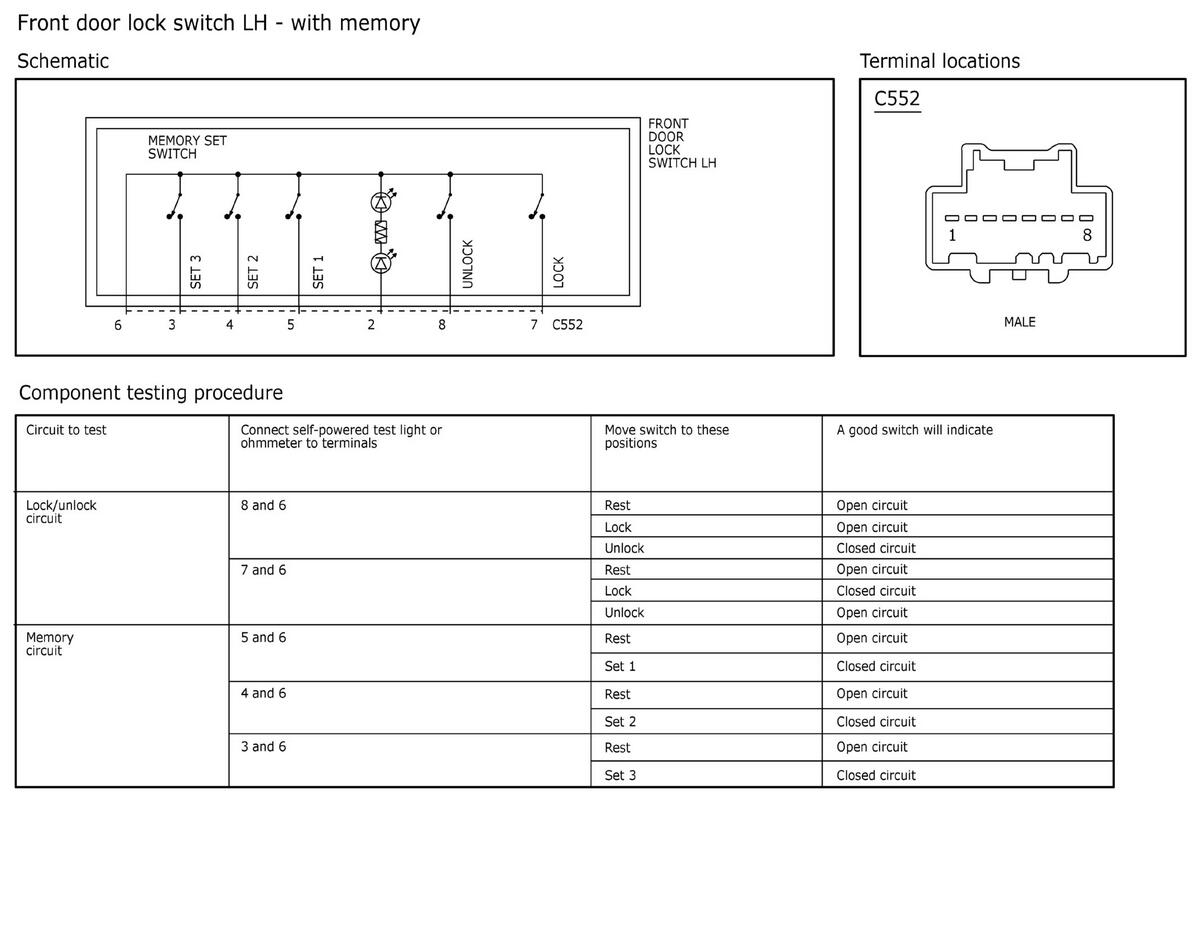 Front door lock switch LH - with memory

Schematic

MEMORY SET SWITCH

FRONT DOOR LOCK SWITCH LH

SET 3
SET 2
SET 1
UNLOCK
LOCK

6 3 4 5 2 8 7 C552

Terminal locations

C552

1 8

MALE

Component testing procedure

| Circuit to test | Connect self-powered test light or ohmmeter to terminals | Move switch to these positions | A good switch will indicate |
|---|---|---|---|
| Lock/unlock circuit | 8 and 6 | Rest | Open circuit |
| | | Lock | Open circuit |
| | | Unlock | Closed circuit |
| | 7 and 6 | Rest | Open circuit |
| | | Lock | Closed circuit |
| | | Unlock | Open circuit |
| Memory circuit | 5 and 6 | Rest | Open circuit |
| | | Set 1 | Closed circuit |
| | 4 and 6 | Rest | Open circuit |
| | | Set 2 | Closed circuit |
| | 3 and 6 | Rest | Open circuit |
| | | Set 3 | Closed circuit |